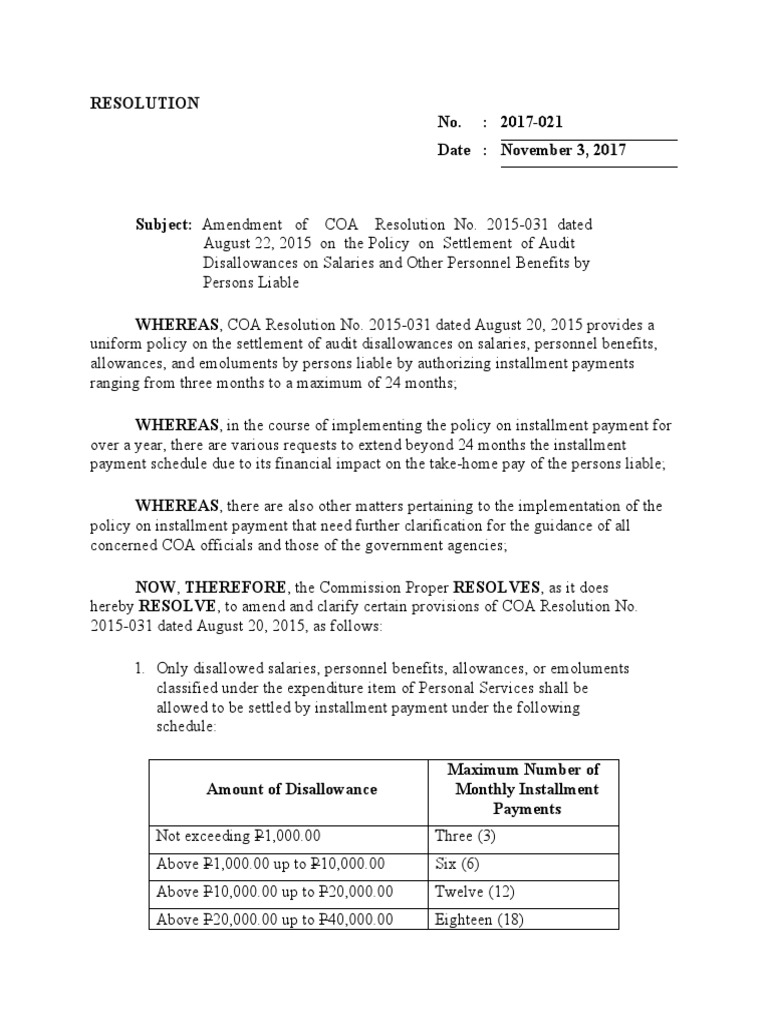 RESOLUTION

No. : 2017-021

Date : November 3, 2017

Subject: Amendment of COA Resolution No. 2015-031 dated August 22, 2015 on the Policy on Settlement of Audit Disallowances on Salaries and Other Personnel Benefits by Persons Liable

WHEREAS, COA Resolution No. 2015-031 dated August 20, 2015 provides a uniform policy on the settlement of audit disallowances on salaries, personnel benefits, allowances, and emoluments by persons liable by authorizing installment payments ranging from three months to a maximum of 24 months;

WHEREAS, in the course of implementing the policy on installment payment for over a year, there are various requests to extend beyond 24 months the installment payment schedule due to its financial impact on the take-home pay of the persons liable;

WHEREAS, there are also other matters pertaining to the implementation of the policy on installment payment that need further clarification for the guidance of all concerned COA officials and those of the government agencies;

NOW, THEREFORE, the Commission Proper RESOLVES, as it does hereby RESOLVE, to amend and clarify certain provisions of COA Resolution No. 2015-031 dated August 20, 2015, as follows:

1. Only disallowed salaries, personnel benefits, allowances, or emoluments classified under the expenditure item of Personal Services shall be allowed to be settled by installment payment under the following schedule:

| Amount of Disallowance | Maximum Number of Monthly Installment Payments |
|---|---|
| Not exceeding ₱1,000.00 | Three (3) |
| Above ₱1,000.00 up to ₱10,000.00 | Six (6) |
| Above ₱10,000.00 up to ₱20,000.00 | Twelve (12) |
| Above ₱20,000.00 up to ₱40,000.00 | Eighteen (18) |